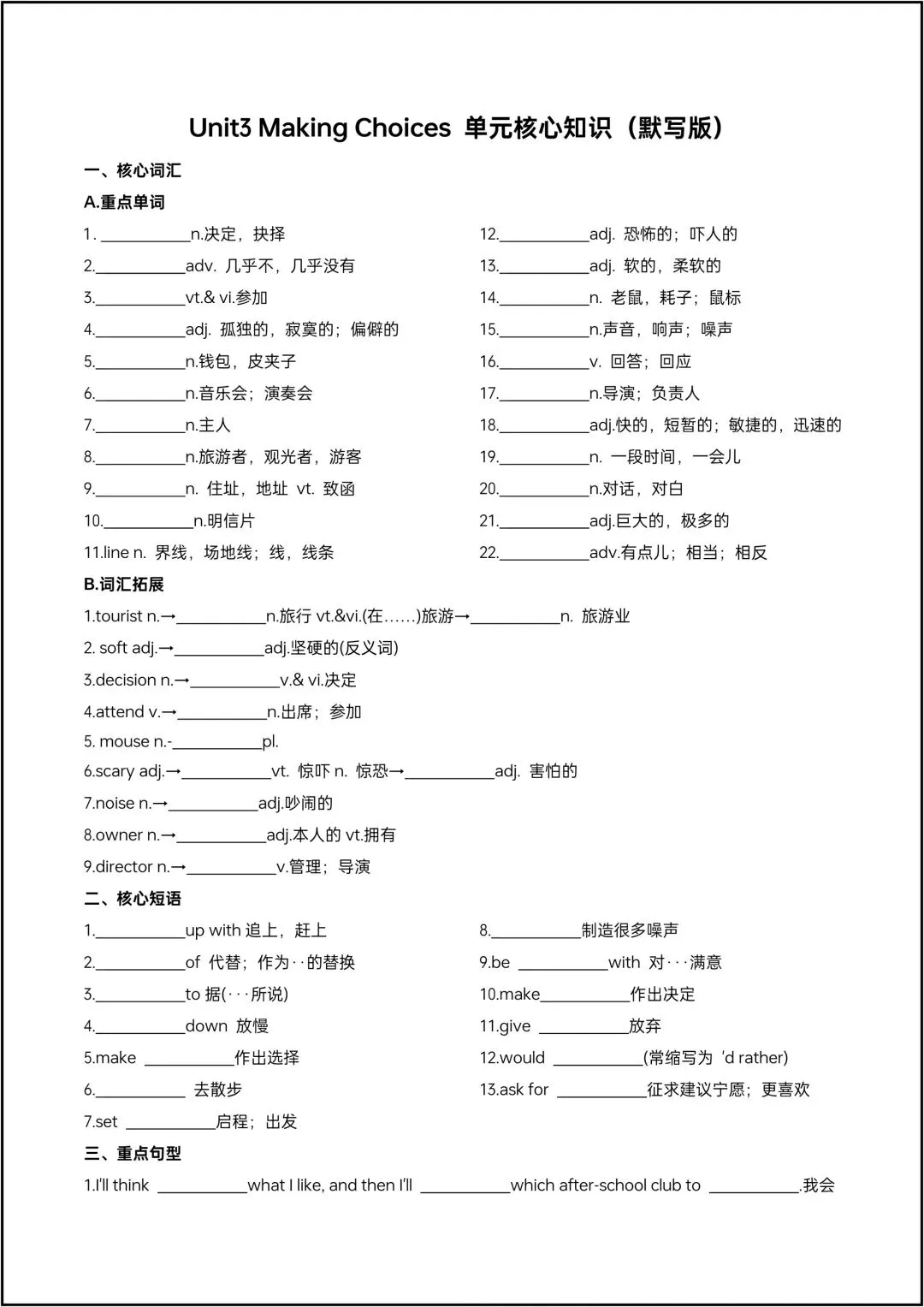 Unit3 Making Choices 单元核心知识（默写版）

一、核心词汇

A.重点单词

1. ___________n.决定，抉择

2.___________adv. 几乎不，几乎没有

3.___________vt.& vi.参加

4.___________adj. 孤独的，寂寞的；偏僻的

5.___________n.钱包，皮夹子

6.___________n.音乐会；演奏会

7.___________n.主人

8.___________n.旅游者，观光者，游客

9.___________n. 住址，地址 vt. 致函

10.___________n.明信片

11.line n. 界线，场地线；线，线条

12.___________adj. 恐怖的；吓人的

13.___________adj. 软的，柔软的

14.___________n. 老鼠，耗子；鼠标

15.___________n.声音，响声；噪声

16.___________v. 回答；回应

17.___________n.导演；负责人

18.___________adj.快的，短暂的；敏捷的，迅速的

19.___________n. 一段时间，一会儿

20.___________n.对话，对白

21.___________adj.巨大的，极多的

22.___________adv.有点儿；相当；相反

B.词汇拓展

1.tourist n.→___________n.旅行 vt.&vi.(在……)旅游→___________n. 旅游业

2. soft adj.→___________adj.坚硬的(反义词)

3.decision n.→___________v.& vi.决定

4.attend v.→___________n.出席；参加

5. mouse n.-___________pl.

6.scary adj.→___________vt. 惊吓 n. 惊恐→___________adj. 害怕的

7.noise n.→___________adj.吵闹的

8.owner n.→___________adj.本人的 vt.拥有

9.director n.→___________v.管理；导演

二、核心短语

1.___________up with 追上，赶上

2.___________of 代替；作为··的替换

3.___________to 据(···所说)

4.___________down 放慢

5.make ___________作出选择

6.___________ 去散步

7.set ___________启程；出发

8.___________制造很多噪声

9.be ___________with 对···满意

10.make___________作出决定

11.give ___________放弃

12.would ___________(常缩写为 'd rather)

13.ask for ___________征求建议宁愿；更喜欢

三、重点句型

1.I'll think ___________what I like, and then I'll ___________which after-school club to ___________.我会